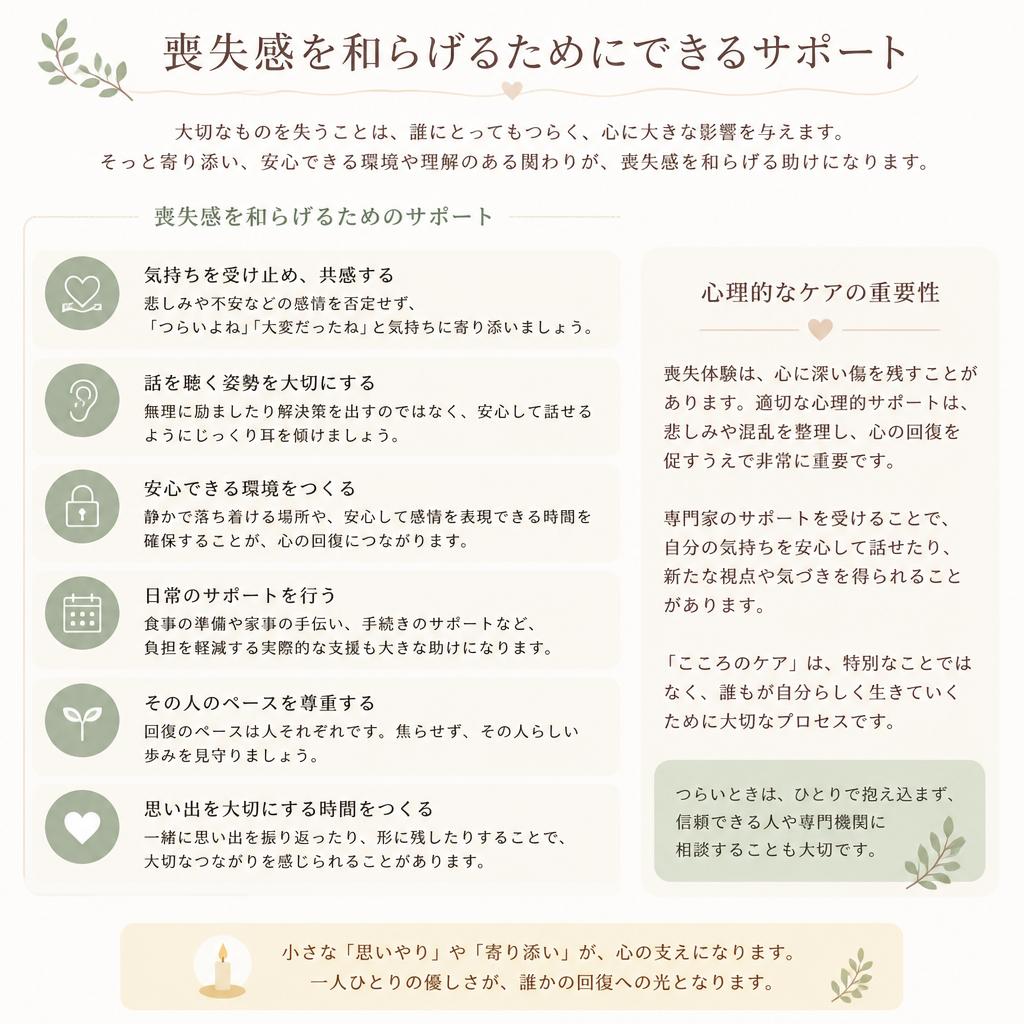 喪失感を和らげるためにできるサポート

大切なものを失うことは、誰にとってもつらく、心に大きな影響を与えます。
そっと寄り添い、安心できる環境や理解のある関わりが、喪失感を和らげる助けになります。

喪失感を和らげるためのサポート

気持ちを受け止め、共感する
悲しみや不安などの感情を否定せず、「つらいよね」「大変だったね」と気持ちに寄り添いましょう。

話を聴く姿勢を大切にする
無理に励ましたり解決策を出すのではなく、安心して話せるようにじっくり耳を傾けましょう。

安心できる環境をつくる
静かで落ち着ける場所や、安心して感情を表現できる時間を確保することが、心の回復につながります。

日常のサポートを行う
食事の準備や家事の手伝い、手続きのサポートなど、負担を軽減する実際的な支援も大きな助けになります。

その人のペースを尊重する
回復のペースは人それぞれです。焦らせず、その人らしい歩みを見守りましょう。

思い出を大切にする時間をつくる
一緒に思い出を振り返ったり、形に残したりすることで、大切なつながりを感じられることがあります。

心理的なケアの重要性

喪失体験は、心に深い傷を残すことがあります。適切な心理的サポートは、悲しみや混乱を整理し、心の回復を促すうえで非常に重要です。

専門家のサポートを受けることで、自分の気持ちを安心して話せたり、新たな視点や気づきを得られることがあります。

「こころのケア」は、特別なことではなく、誰もが自分らしく生きていくために大切なプロセスです。

つらいときは、ひとりで抱え込まず、信頼できる人や専門機関に相談することも大切です。

小さな「思いやり」や「寄り添い」が、心の支えになります。
一人ひとりの優しさが、誰かの回復への光となります。